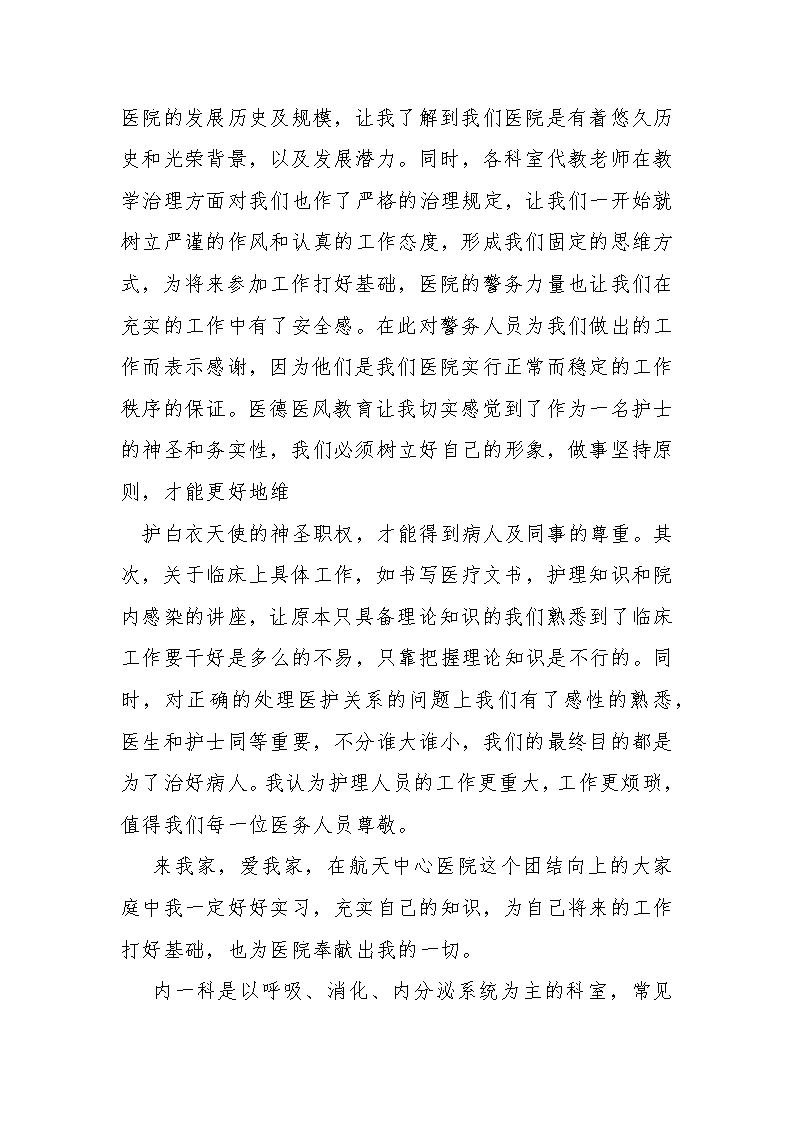 医院的发展历史及规模，让我了解到我们医院是有着悠久历史和光荣背景，以及发展潜力。同时，各科室代教老师在教学治理方面对我们也作了严格的治理规定，让我们一开始就树立严谨的作风和认真的工作态度，形成我们固定的思维方式，为将来参加工作打好基础，医院的警务力量也让我们在充实的工作中有了安全感。在此对警务人员为我们做出的工作而表示感谢，因为他们是我们医院实行正常而稳定的工作秩序的保证。医德医风教育让我切实感觉到了作为一名护士的神圣和务实性，我们必须树立好自己的形象，做事坚持原则，才能更好地维

护白衣天使的神圣职权，才能得到病人及同事的尊重。其次，关于临床上具体工作，如书写医疗文书，护理知识和院内感染的讲座，让原本只具备理论知识的我们熟悉到了临床工作要干好是多么的不易，只靠把握理论知识是不行的。同时，对正确的处理医护关系的问题上我们有了感性的熟悉，医生和护士同等重要，不分谁大谁小，我们的最终目的都是为了治好病人。我认为护理人员的工作更重大，工作更烦琐，值得我们每一位医务人员尊敬。

来我家，爱我家，在航天中心医院这个团结向上的大家庭中我一定好好实习，充实自己的知识，为自己将来的工作打好基础，也为医院奉献出我的一切。

内一科是以呼吸、消化、内分泌系统为主的科室，常见